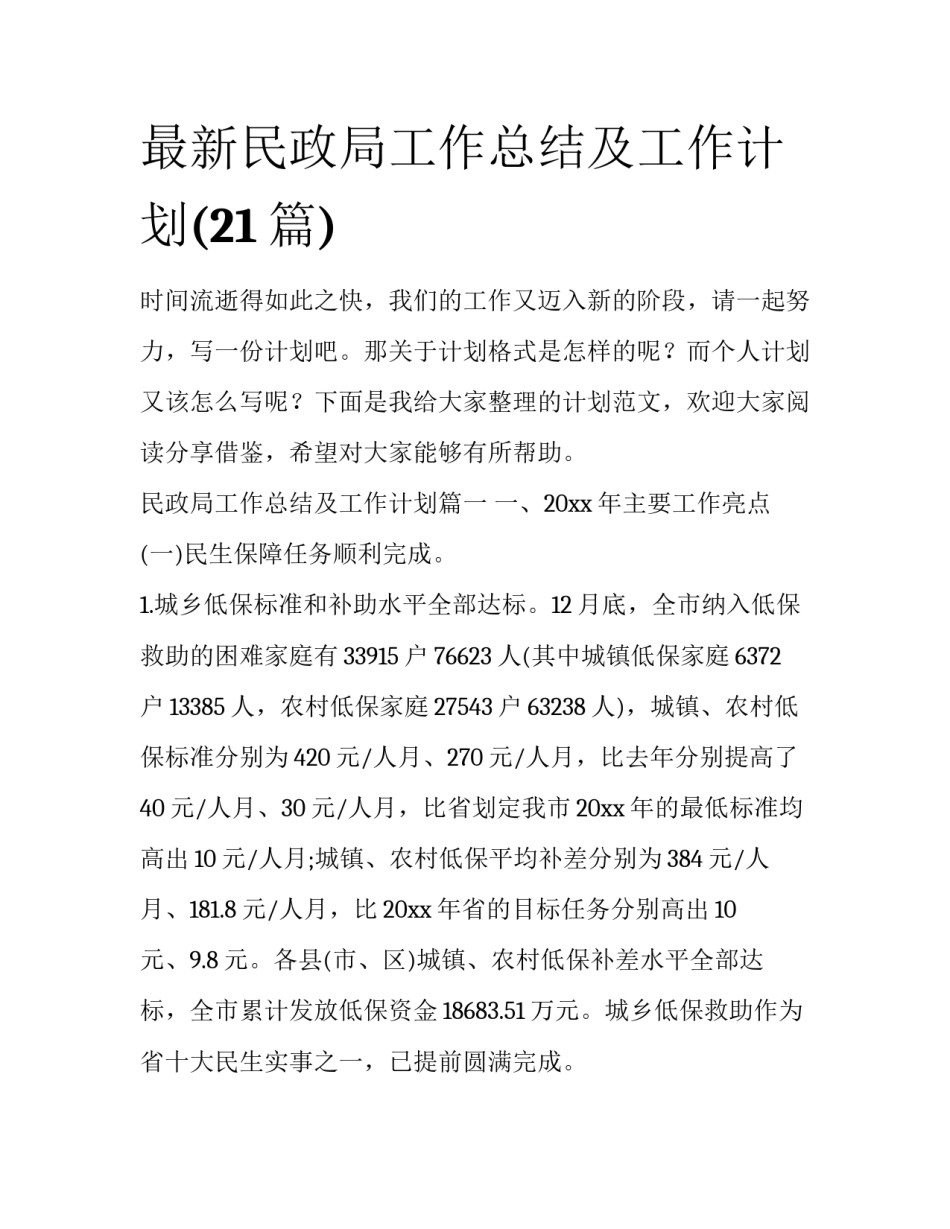 最新民政局工作总结及工作计划(21 篇)

时间流逝得如此之快，我们的工作又迈入新的阶段，请一起努力，写一份计划吧。那关于计划格式是怎样的呢？而个人计划又该怎么写呢？下面是我给大家整理的计划范文，欢迎大家阅读分享借鉴，希望对大家能够有所帮助。

民政局工作总结及工作计划篇一 一、20xx 年主要工作亮点

(一)民生保障任务顺利完成。

1.城乡低保标准和补助水平全部达标。12 月底，全市纳入低保救助的困难家庭有 33915 户 76623 人(其中城镇低保家庭 6372 户 13385 人，农村低保家庭 27543 户 63238 人)，城镇、农村低保标准分别为 420 元/人月、270 元/人月，比去年分别提高了 40 元/人月、30 元/人月，比省划定我市 20xx 年的最低标准均高出 10 元/人月;城镇、农村低保平均补差分别为 384 元/人月、181.8 元/人月，比 20xx 年省的目标任务分别高出 10 元、9.8 元。各县(市、区)城镇、农村低保补差水平全部达标，全市累计发放低保资金 18683.51 万元。城乡低保救助作为省十大民生实事之一，已提前圆满完成。